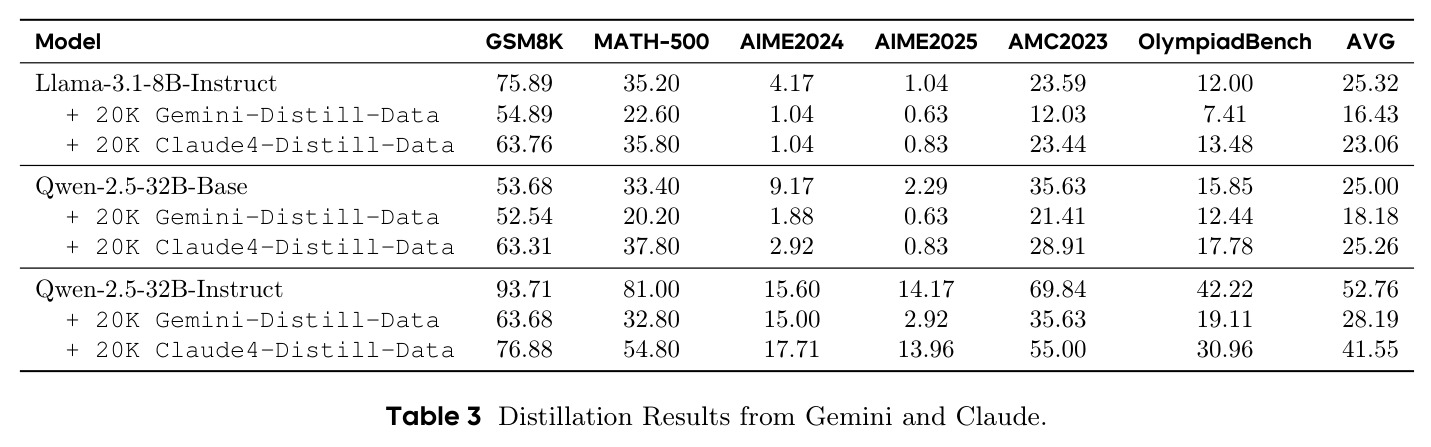 | Model | GSM8K | MATH-500 | AIME2024 | AIME2025 | AMC2023 | OlympiadBench | AVG |
|---|---|---|---|---|---|---|---|
| Llama-3.1-8B-Instruct | 75.89 | 35.20 | 4.17 | 1.04 | 23.59 | 12.00 | 25.32 |
| + 20K Gemini-Distill-Data | 54.89 | 22.60 | 1.04 | 0.63 | 12.03 | 7.41 | 16.43 |
| + 20K Claude4-Distill-Data | 63.76 | 35.80 | 1.04 | 0.83 | 23.44 | 13.48 | 23.06 |
| Qwen-2.5-32B-Base | 53.68 | 33.40 | 9.17 | 2.29 | 35.63 | 15.85 | 25.00 |
| + 20K Gemini-Distill-Data | 52.54 | 20.20 | 1.88 | 0.63 | 21.41 | 12.44 | 18.18 |
| + 20K Claude4-Distill-Data | 63.31 | 37.80 | 2.92 | 0.83 | 28.91 | 17.78 | 25.26 |
| Qwen-2.5-32B-Instruct | 93.71 | 81.00 | 15.60 | 14.17 | 69.84 | 42.22 | 52.76 |
| + 20K Gemini-Distill-Data | 63.68 | 32.80 | 15.00 | 2.92 | 35.63 | 19.11 | 28.19 |
| + 20K Claude4-Distill-Data | 76.88 | 54.80 | 17.71 | 13.96 | 55.00 | 30.96 | 41.55 |

Table 3 Distillation Results from Gemini and Claude.